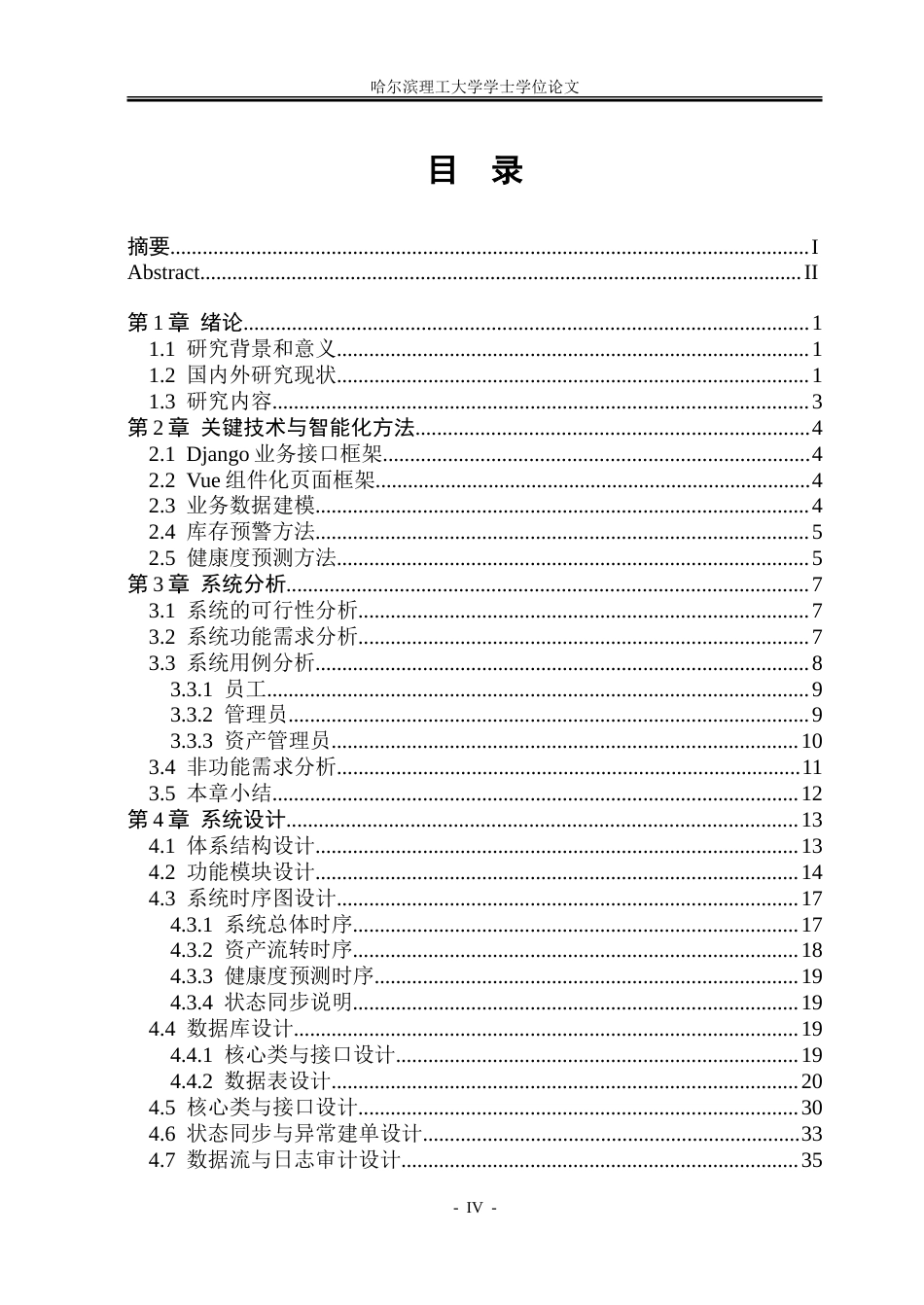 哈尔滨理工大学学士学位论文

目 录

摘要 I
Abstract II

第1章 绪论 1
1.1 研究背景和意义 1
1.2 国内外研究现状 1
1.3 研究内容 3
第2章 关键技术与智能化方法 4
2.1 Django业务接口框架 4
2.2 Vue组件化页面框架 4
2.3 业务数据建模 4
2.4 库存预警方法 5
2.5 健康度预测方法 5
第3章 系统分析 7
3.1 系统的可行性分析 7
3.2 系统功能需求分析 7
3.3 系统用例分析 8
3.3.1 员工 9
3.3.2 管理员 9
3.3.3 资产管理员 10
3.4 非功能需求分析 11
3.5 本章小结 12
第4章 系统设计 13
4.1 体系结构设计 13
4.2 功能模块设计 14
4.3 系统时序图设计 17
4.3.1 系统总体时序 17
4.3.2 资产流转时序 18
4.3.3 健康度预测时序 19
4.3.4 状态同步说明 19
4.4 数据库设计 19
4.4.1 核心类与接口设计 19
4.4.2 数据表设计 20
4.5 核心类与接口设计 30
4.6 状态同步与异常建单设计 33
4.7 数据流与日志审计设计 35

- IV -